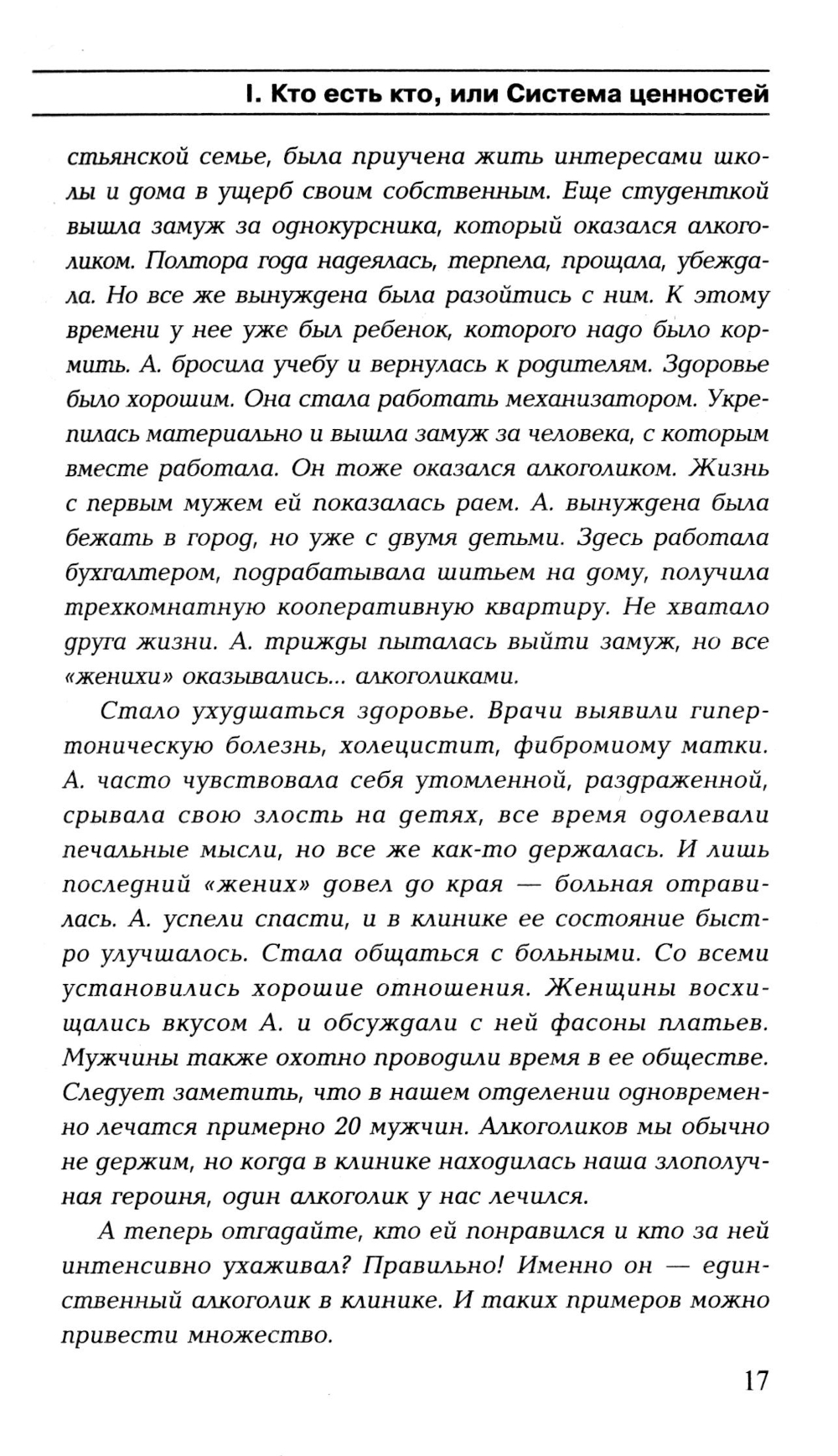 I. Кто есть кто, или Система ценностей

стьянской семье, была приучена жить интересами школы и дома в ущерб своим собственным. Еще студенткой вышла замуж за однокурсника, который оказался алкоголиком. Полтора года надеялась, терпела, прощала, убеждала. Но все же вынуждена была разойтись с ним. К этому времени у нее уже был ребенок, которого надо было кормить. А. бросила учебу и вернулась к родителям. Здоровье было хорошим. Она стала работать механизатором. Укрепилась материально и вышла замуж за человека, с которым вместе работала. Он тоже оказался алкоголиком. Жизнь с первым мужем ей показалась раем. А. вынуждена была бежать в город, но уже с двумя детьми. Здесь работала бухгалтером, подрабатывала шитьем на дому, получила трехкомнатную кооперативную квартиру. Не хватало друга жизни. А. трижды пыталась выйти замуж, но все «женихи» оказывались... алкоголиками.

Стало ухудшаться здоровье. Врачи выявили гипертоническую болезнь, холецистит, фибромиому матки. А. часто чувствовала себя утомленной, раздраженной, срывала свою злость на детях, все время одолевали печальные мысли, но все же как-то держалась. И лишь последний «жених» довел до края — больная отравилась. А. успели спасти, и в клинике ее состояние быстро улучшалось. Стала общаться с больными. Со всеми установились хорошие отношения. Женщины восхищались вкусом А. и обсуждали с ней фасоны платьев. Мужчины также охотно проводили время в ее обществе. Следует заметить, что в нашем отделении одновременно лечатся примерно 20 мужчин. Алкоголиков мы обычно не держим, но когда в клинике находилась наша злополучная героиня, один алкоголик у нас лечился.

А теперь отгадайте, кто ей понравился и кто за ней интенсивно ухаживал? Правильно! Именно он — единственный алкоголик в клинике. И таких примеров можно привести множество.

17